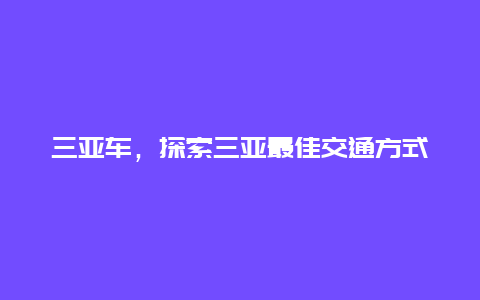 三亚车，探索三亚最佳交通方式